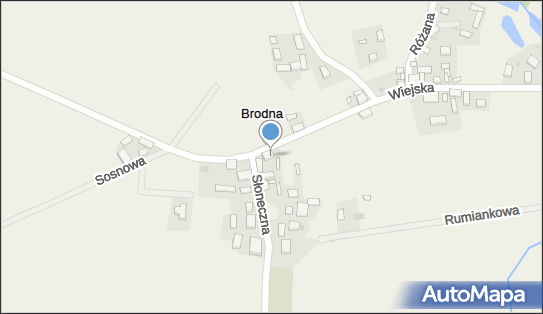 Różana
Wiejska
Brodna
Sosnowa
Słoneczna
Rumiankowa
AutoMapa